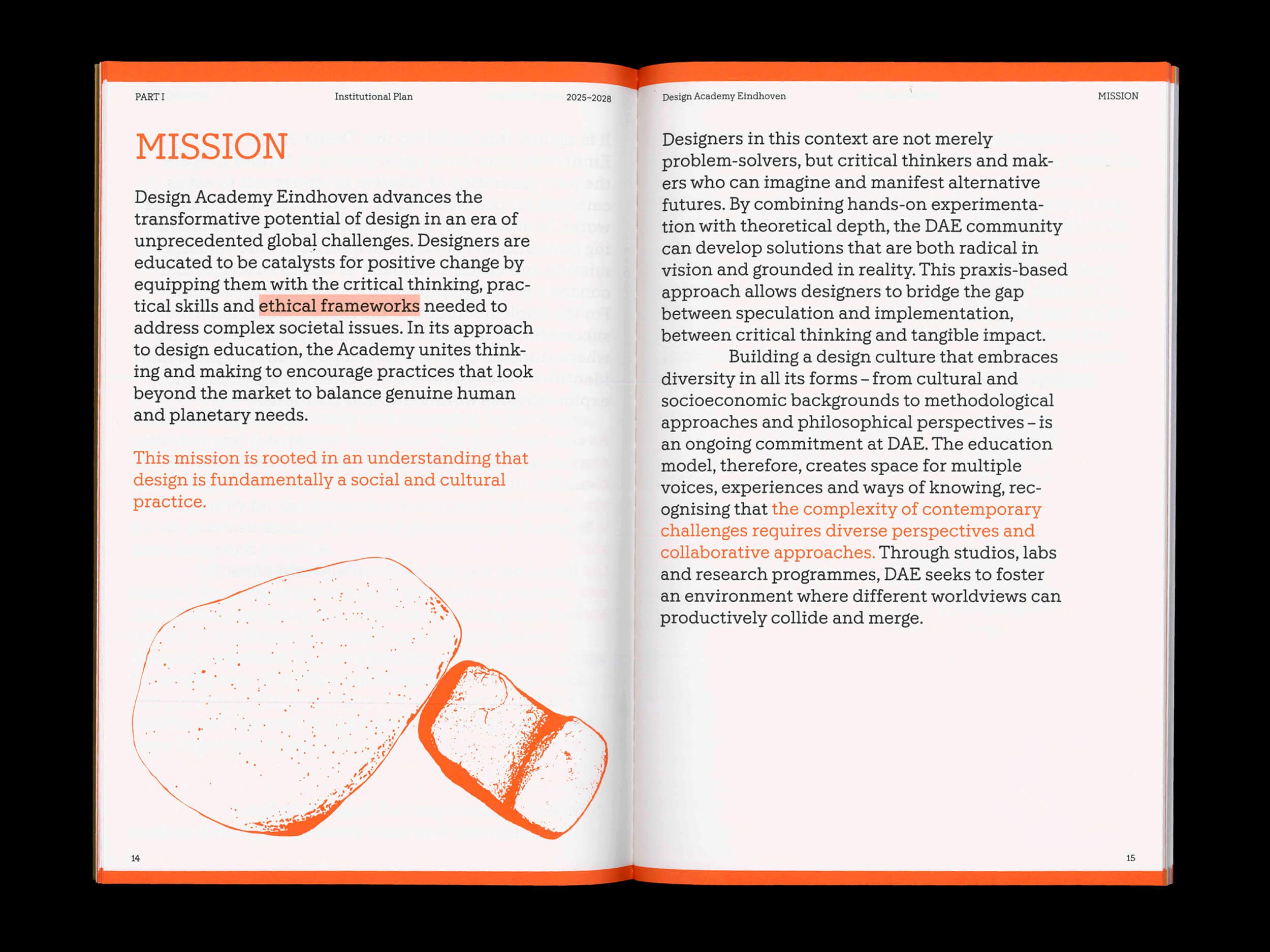 PART I Institutional Plan 2025–2028

MISSION

Design Academy Eindhoven advances the transformative potential of design in an era of unprecedented global challenges. Designers are educated to be catalysts for positive change by equipping them with the critical thinking, practical skills and ethical frameworks needed to address complex societal issues. In its approach to design education, the Academy unites thinking and making to encourage practices that look beyond the market to balance genuine human and planetary needs.

This mission is rooted in an understanding that design is fundamentally a social and cultural practice.

14

Design Academy Eindhoven MISSION

Designers in this context are not merely problem-solvers, but critical thinkers and makers who can imagine and manifest alternative futures. By combining hands-on experimentation with theoretical depth, the DAE community can develop solutions that are both radical in vision and grounded in reality. This praxis-based approach allows designers to bridge the gap between speculation and implementation, between critical thinking and tangible impact.

Building a design culture that embraces diversity in all its forms – from cultural and socioeconomic backgrounds to methodological approaches and philosophical perspectives – is an ongoing commitment at DAE. The education model, therefore, creates space for multiple voices, experiences and ways of knowing, recognising that the complexity of contemporary challenges requires diverse perspectives and collaborative approaches. Through studios, labs and research programmes, DAE seeks to foster an environment where different worldviews can productively collide and merge.

15